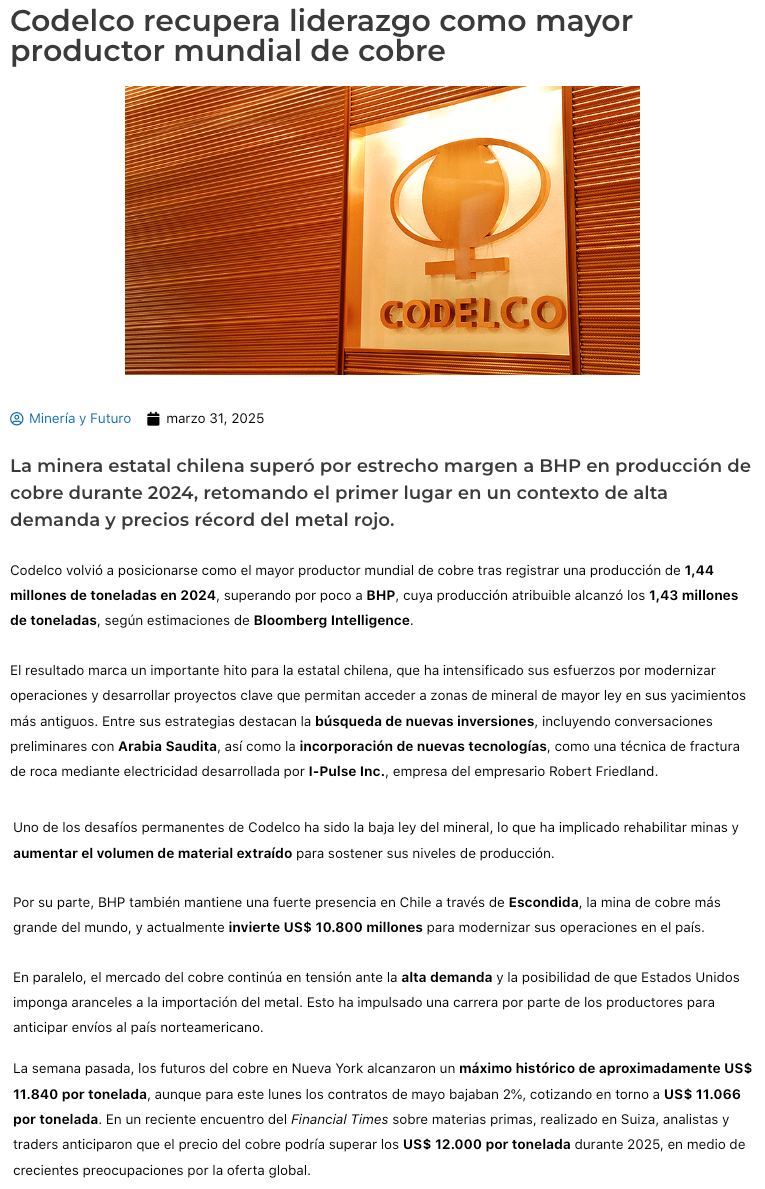 Codelco recupera liderazgo como mayor productor mundial de cobre

CODELCO

Minería y Futuro   marzo 31, 2025

La minera estatal chilena superó por estrecho margen a BHP en producción de cobre durante 2024, retomando el primer lugar en un contexto de alta demanda y precios récord del metal rojo.

Codelco volvió a posicionarse como el mayor productor mundial de cobre tras registrar una producción de 1,44 millones de toneladas en 2024, superando por poco a BHP, cuya producción atribuible alcanzó los 1,43 millones de toneladas, según estimaciones de Bloomberg Intelligence.

El resultado marca un importante hito para la estatal chilena, que ha intensificado sus esfuerzos por modernizar operaciones y desarrollar proyectos clave que permitan acceder a zonas de mineral de mayor ley en sus yacimientos más antiguos. Entre sus estrategias destacan la búsqueda de nuevas inversiones, incluyendo conversaciones preliminares con Arabia Saudita, así como la incorporación de nuevas tecnologías, como una técnica de fractura de roca mediante electricidad desarrollada por I-Pulse Inc., empresa del empresario Robert Friedland.

Uno de los desafíos permanentes de Codelco ha sido la baja ley del mineral, lo que ha implicado rehabilitar minas y aumentar el volumen de material extraído para sostener sus niveles de producción.

Por su parte, BHP también mantiene una fuerte presencia en Chile a través de Escondida, la mina de cobre más grande del mundo, y actualmente invierte US$ 10.800 millones para modernizar sus operaciones en el país.

En paralelo, el mercado del cobre continúa en tensión ante la alta demanda y la posibilidad de que Estados Unidos imponga aranceles a la importación del metal. Esto ha impulsado una carrera por parte de los productores para anticipar envíos al país norteamericano.

La semana pasada, los futuros del cobre en Nueva York alcanzaron un máximo histórico de aproximadamente US$ 11.840 por tonelada, aunque para este lunes los contratos de mayo bajaban 2%, cotizando en torno a US$ 11.066 por tonelada. En un reciente encuentro del Financial Times sobre materias primas, realizado en Suiza, analistas y traders anticiparon que el precio del cobre podría superar los US$ 12.000 por tonelada durante 2025, en medio de crecientes preocupaciones por la oferta global.